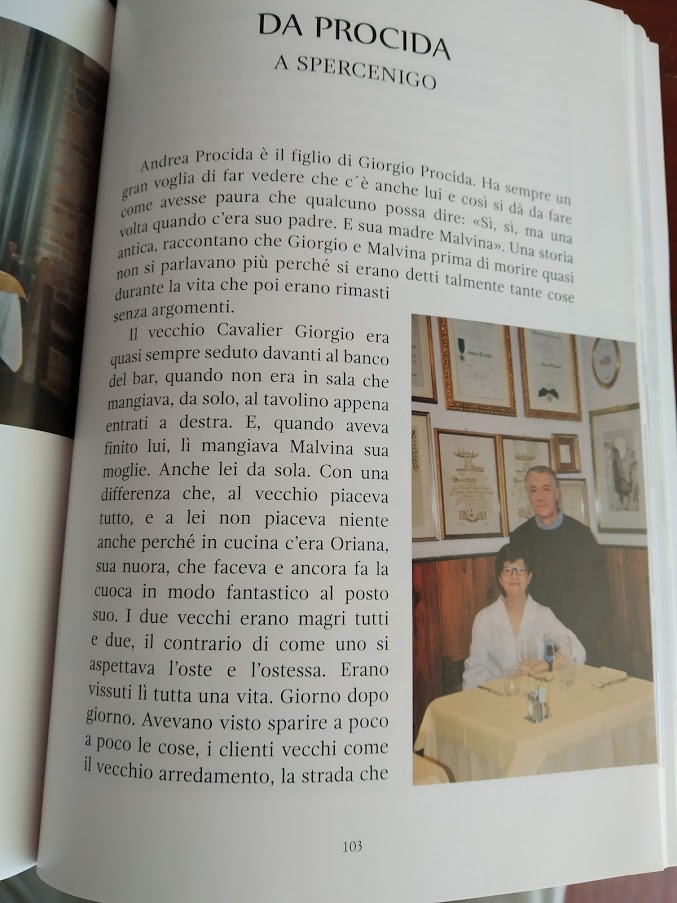 DA PROCIDA
A SPERCENIGO

Andrea Procida è il figlio di Giorgio Procida. Ha sempre un gran voglia di far vedere che c´è anche lui e così si dà da fare come avesse paura che qualcuno possa dire: «Sì, sì, ma una volta quando c'era suo padre. E sua madre Malvina». Una storia antica, raccontano che Giorgio e Malvina prima di morire quasi non si parlavano più perché si erano detti talmente tante cose durante la vita che poi erano rimasti senza argomenti.

Il vecchio Cavalier Giorgio era quasi sempre seduto davanti al banco del bar, quando non era in sala che mangiava, da solo, al tavolino appena entrati a destra. E, quando aveva finito lui, lì mangiava Malvina sua moglie. Anche lei da sola. Con una differenza che, al vecchio piaceva tutto, e a lei non piaceva niente anche perché in cucina c'era Oriana, sua nuora, che faceva e ancora fa la cuoca in modo fantastico al posto suo. I due vecchi erano magri tutti e due, il contrario di come uno si aspettava l'oste e l'ostessa. Erano vissuti lì tutta una vita. Giorno dopo giorno. Avevano visto sparire a poco a poco le cose, i clienti vecchi come il vecchio arredamento, la strada che

103